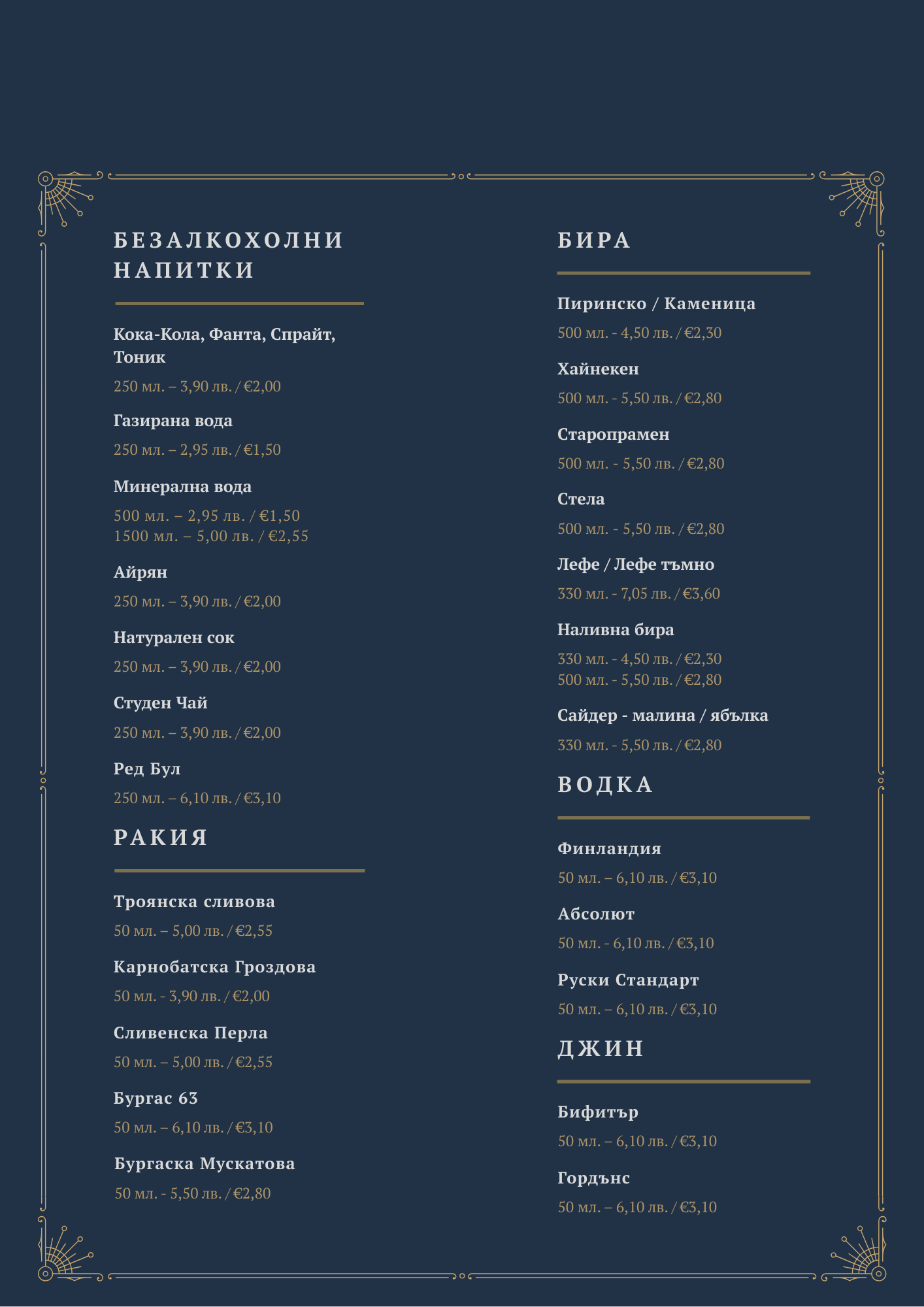 БЕЗАЛКОХОЛНИ НАПИТКИ

Кока-Кола, Фанта, Спрайт, Тоник

250 мл. – 3,90 лв. / €2,00

Газирана вода

250 мл. – 2,95 лв. / €1,50

Минерална вода

500 мл. – 2,95 лв. / €1,50
1500 мл. – 5,00 лв. / €2,55

Айрян

250 мл. – 3,90 лв. / €2,00

Натурален сок

250 мл. – 3,90 лв. / €2,00

Студен Чай

250 мл. – 3,90 лв. / €2,00

Ред Бул

250 мл. – 6,10 лв. / €3,10

РАКИЯ

Троянска сливова

50 мл. – 5,00 лв. / €2,55

Карнобатска Гроздова

50 мл. - 3,90 лв. / €2,00

Сливенска Перла

50 мл. – 5,00 лв. / €2,55

Бургас 63

50 мл. – 6,10 лв. / €3,10

Бургаска Мускатова

50 мл. - 5,50 лв. / €2,80

БИРА

Пиринско / Каменица

500 мл. - 4,50 лв. / €2,30

Хайнекен

500 мл. - 5,50 лв. / €2,80

Старопрамен

500 мл. - 5,50 лв. / €2,80

Стела

500 мл. - 5,50 лв. / €2,80

Лефе / Лефе тъмно

330 мл. - 7,05 лв. / €3,60

Наливна бира

330 мл. - 4,50 лв. / €2,30
500 мл. - 5,50 лв. / €2,80

Сайдер - малина / ябълка

330 мл. - 5,50 лв. / €2,80

ВОДКА

Финландия

50 мл. – 6,10 лв. / €3,10

Абсолют

50 мл. - 6,10 лв. / €3,10

Руски Стандарт

50 мл. – 6,10 лв. / €3,10

ДЖИН

Бифитър

50 мл. – 6,10 лв. / €3,10

Гордънс

50 мл. – 6,10 лв. / €3,10